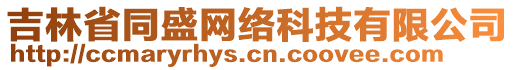 吉林省同盛网络科技有限公司
http://ccmaryrhys.cn.coovee.com